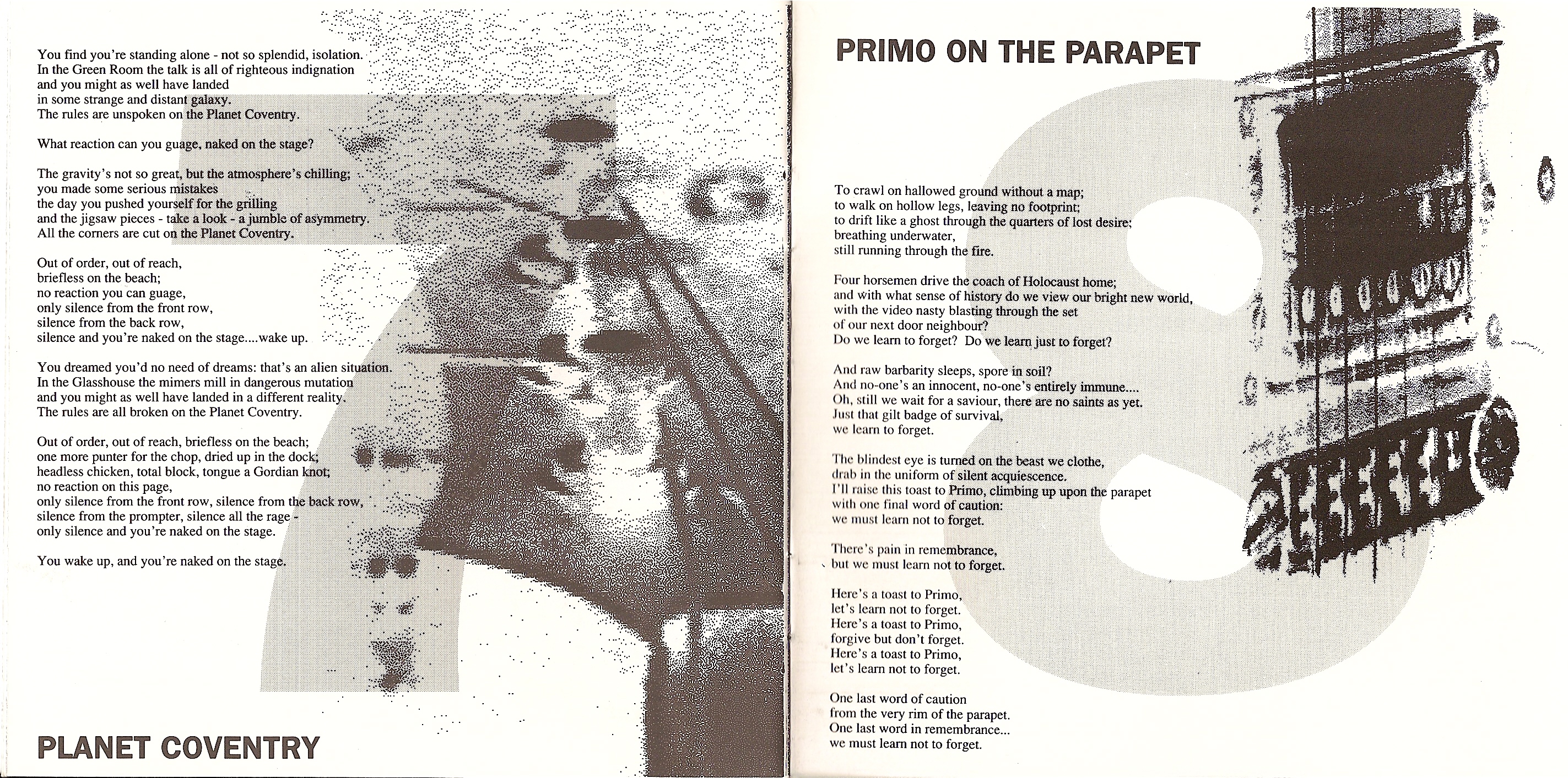 You find you're standing alone - not so splendid, isolation.
In the Green Room the talk is all of righteous indignation
and you might as well have landed
in some strange and distant galaxy.
The rules are unspoken on the Planet Coventry.

What reaction can you guage, naked on the stage?

The gravity's not so great, but the atmosphere's chilling;
you made some serious mistakes
the day you pushed yourself for the grilling
and the jigsaw pieces - take a look - a jumble of asymmetry.
All the corners are cut on the Planet Coventry.

Out of order, out of reach,
briefless on the beach;
no reaction you can guage,
only silence from the front row,
silence from the back row,
silence and you're naked on the stage....wake up.

You dreamed you'd no need of dreams: that's an alien situation.
In the Glasshouse the mimers mill in dangerous mutation
and you might as well have landed in a different reality.
The rules are all broken on the Planet Coventry.

Out of order, out of reach, briefless on the beach;
one more punter for the chop, dried up in the dock;
headless chicken, total block, tongue a Gordian knot;
no reaction on this page,
only silence from the front row, silence from the back row,
silence from the prompter, silence all the rage -
only silence and you're naked on the stage.

You wake up, and you're naked on the stage.

PLANET COVENTRY

PRIMO ON THE PARAPET

To crawl on hallowed ground without a map;
to walk on hollow legs, leaving no footprint;
to drift like a ghost through the quarters of lost desire;
breathing underwater,
still running through the fire.

Four horsemen drive the coach of Holocaust home;
and with what sense of history do we view our bright new world,
with the video nasty blasting through the set
of our next door neighbour?
Do we learn to forget? Do we learn just to forget?

And raw barbarity sleeps, spore in soil?
And no-one's an innocent, no-one's entirely immune....
Oh, still we wait for a saviour, there are no saints as yet.
Just that gilt badge of survival,
we learn to forget.

The blindest eye is turned on the beast we clothe,
drab in the uniform of silent acquiescence.
I'll raise this toast to Primo, climbing up upon the parapet
with one final word of caution:
we must learn not to forget.

There's pain in remembrance,
but we must learn not to forget.

Here's a toast to Primo,
let's learn not to forget.
Here's a toast to Primo,
forgive but don't forget.
Here's a toast to Primo,
let's learn not to forget.

One last word of caution
from the very rim of the parapet.
One last word in remembrance...
we must learn not to forget.